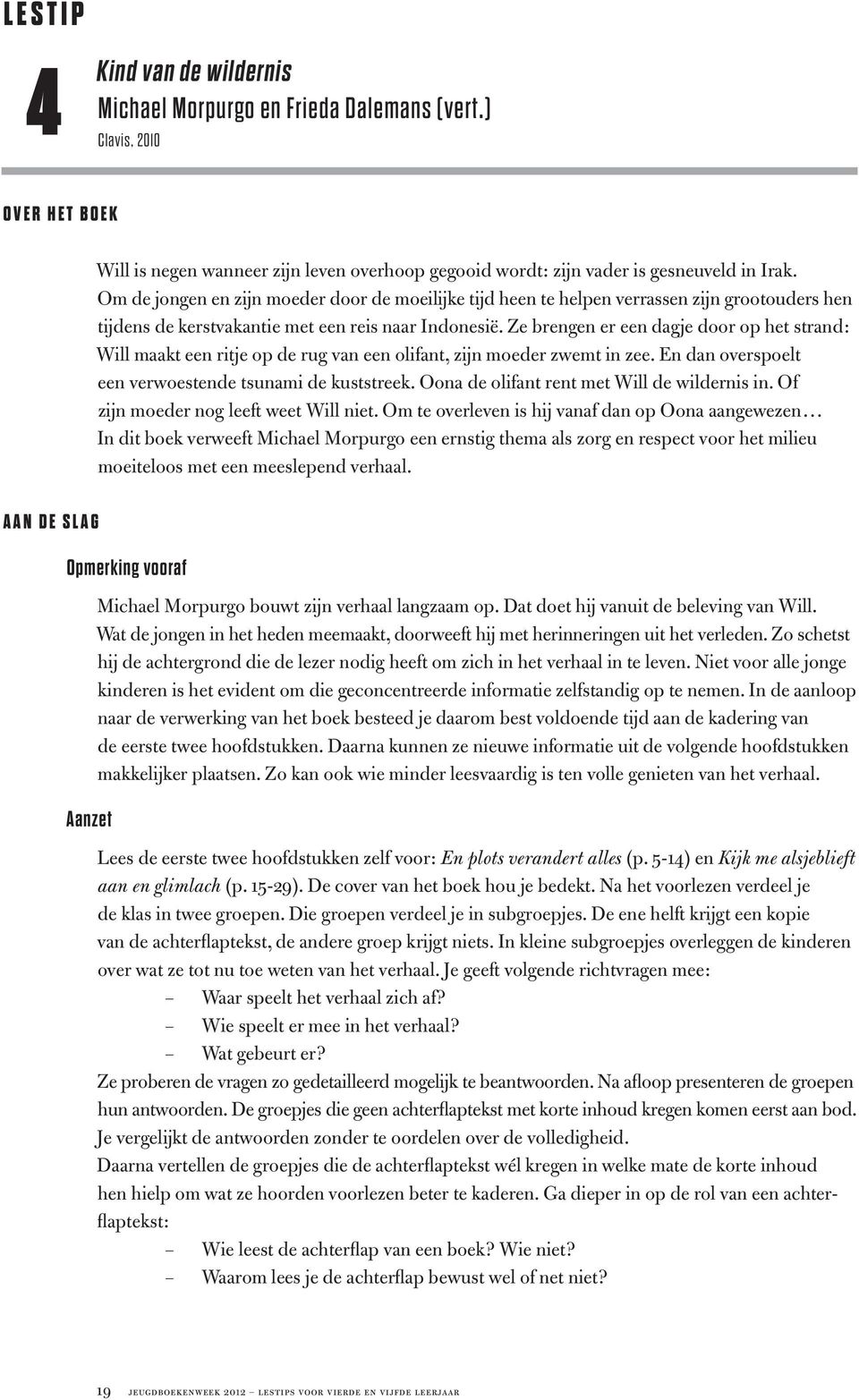 LESTIP

4

Kind van de wildernis
Michael Morpurgo en Frieda Dalemans (vert.)
Clavis, 2010

OVER HET BOEK

Will is negen wanneer zijn leven overhoop gegooid wordt: zijn vader is gesneuveld in Irak. Om de jongen en zijn moeder door de moeilijke tijd heen te helpen verrassen zijn grootouders hen tijdens de kerstvakantie met een reis naar Indonesië. Ze brengen er een dagje door op het strand: Will maakt een ritje op de rug van een olifant, zijn moeder zwemt in zee. En dan overspoelt een verwoestende tsunami de kuststreek. Oona de olifant rent met Will de wildernis in. Of zijn moeder nog leeft weet Will niet. Om te overleven is hij vanaf dan op Oona aangewezen… In dit boek verweeft Michael Morpurgo een ernstig thema als zorg en respect voor het milieu moeiteloos met een meeslepend verhaal.

AAN DE SLAG

Opmerking vooraf

Michael Morpurgo bouwt zijn verhaal langzaam op. Dat doet hij vanuit de beleving van Will. Wat de jongen in het heden meemaakt, doorweeft hij met herinneringen uit het verleden. Zo schetst hij de achtergrond die de lezer nodig heeft om zich in het verhaal in te leven. Niet voor alle jonge kinderen is het evident om die geconcentreerde informatie zelfstandig op te nemen. In de aanloop naar de verwerking van het boek besteed je daarom best voldoende tijd aan de kadering van de eerste twee hoofdstukken. Daarna kunnen ze nieuwe informatie uit de volgende hoofdstukken makkelijker plaatsen. Zo kan ook wie minder leesvaardig is ten volle genieten van het verhaal.

Aanzet

Lees de eerste twee hoofdstukken zelf voor: En plots verandert alles (p. 5-14) en Kijk me alsjeblieft aan en glimlach (p. 15-29). De cover van het boek hou je bedekt. Na het voorlezen verdeel je de klas in twee groepen. Die groepen verdeel je in subgroepjes. De ene helft krijgt een kopie van de achterflaptekst, de andere groep krijgt niets. In kleine subgroepjes overleggen de kinderen over wat ze tot nu toe weten van het verhaal. Je geeft volgende richtvragen mee:
– Waar speelt het verhaal zich af?
– Wie speelt er mee in het verhaal?
– Wat gebeurt er?
Ze proberen de vragen zo gedetailleerd mogelijk te beantwoorden. Na afloop presenteren de groepen hun antwoorden. De groepjes die geen achterflaptekst met korte inhoud kregen komen eerst aan bod. Je vergelijkt de antwoorden zonder te oordelen over de volledigheid.
Daarna vertellen de groepjes die de achterflaptekst wél kregen in welke mate de korte inhoud hen hielp om wat ze hoorden voorlezen beter te kaderen. Ga dieper in op de rol van een achterflaptekst:
– Wie leest de achterflap van een boek? Wie niet?
– Waarom lees je de achterflap bewust wel of net niet?

19 JEUGDBOEKENWEEK 2012 – LESTIPS VOOR VIERDE EN VIJFDE LEERJAAR